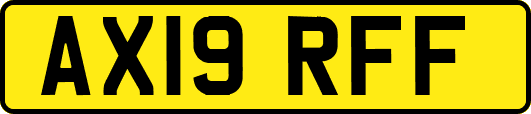 AX19 RFF